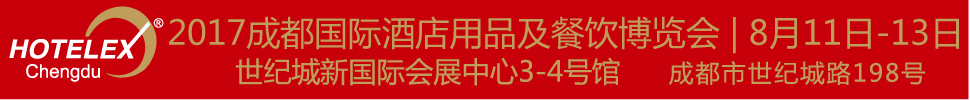 HOTELEX®
Chengdu

2017成都国际酒店用品及餐饮博览会 | 8月11日-13日

世纪城新国际会展中心3-4号馆 成都市世纪城路198号